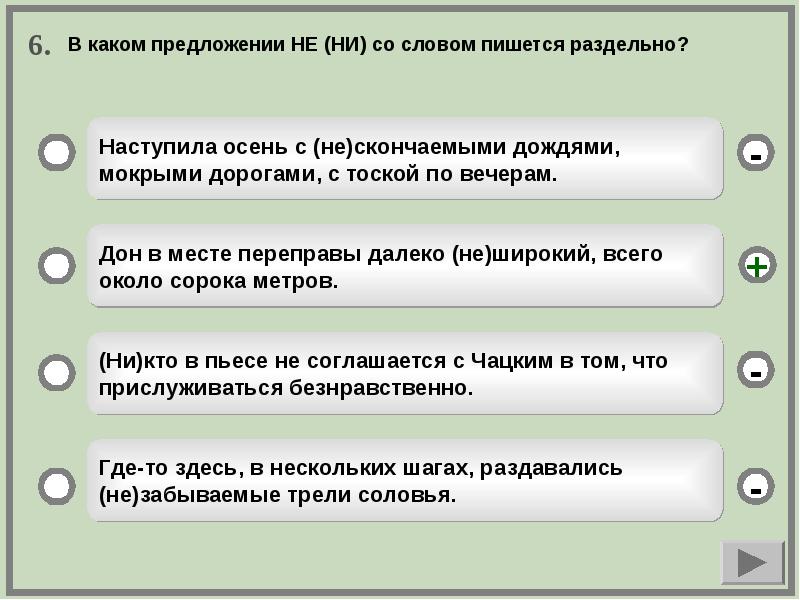 6. В каком предложении НЕ (НИ) со словом пишется раздельно?

Наступила осень с (не)скончаемыми дождями, мокрыми дорогами, с тоской по вечерам.

-

Дон в месте переправы далеко (не)широкий, всего около сорока метров.

+

(Ни)кто в пьесе не соглашается с Чацким в том, что прислуживаться безнравственно.

-

Где-то здесь, в нескольких шагах, раздавались (не)забываемые трели соловья.

-